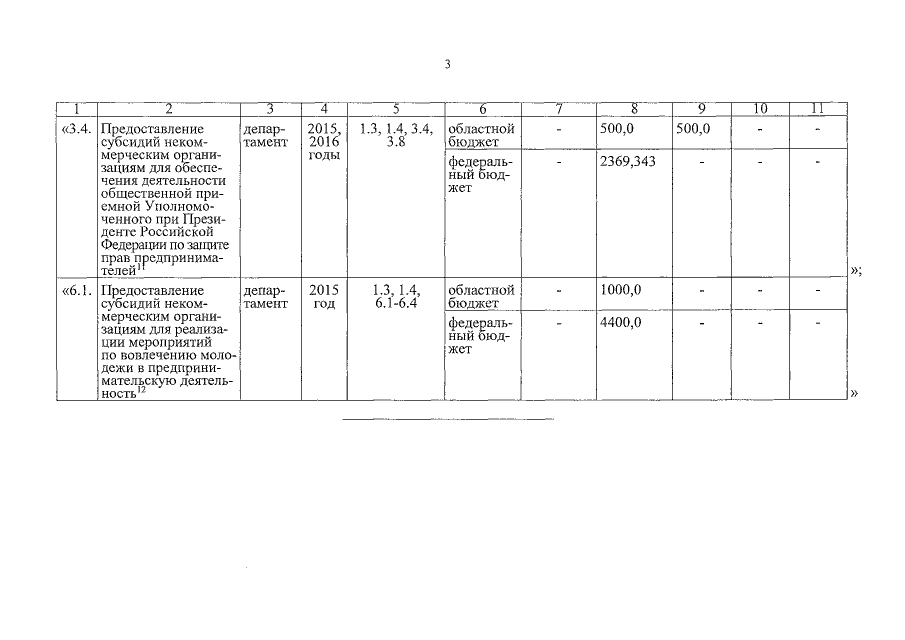 3

| 1 | 2 | 3 | 4 | 5 | 6 | 7 | 8 | 9 | 10 | 11 |
|---|---|---|---|---|---|---|---|---|---|---|
| «3.4. | Предоставление субсидий некоммерческим организациям для обеспечения деятельности общественной приемной Уполномоченного при Президенте Российской Федерации по защите прав предпринимателей$^{11}$ | департамент | 2015, 2016 годы | 1.3, 1.4, 3.4, 3.8 | областной бюджет | - | 500,0 | 500,0 | - | - |
| | | | | | федеральный бюджет | - | 2369,343 | - | - | - |
| «6.1. | Предоставление субсидий некоммерческим организациям для реализации мероприятий по вовлечению молодежи в предпринимательскую деятельность$^{12}$ | департамент | 2015 год | 1.3, 1.4, 6.1-6.4 | областной бюджет | - | 1000,0 | - | - | - |
| | | | | | федеральный бюджет | - | 4400,0 | - | - | - |

»;

»